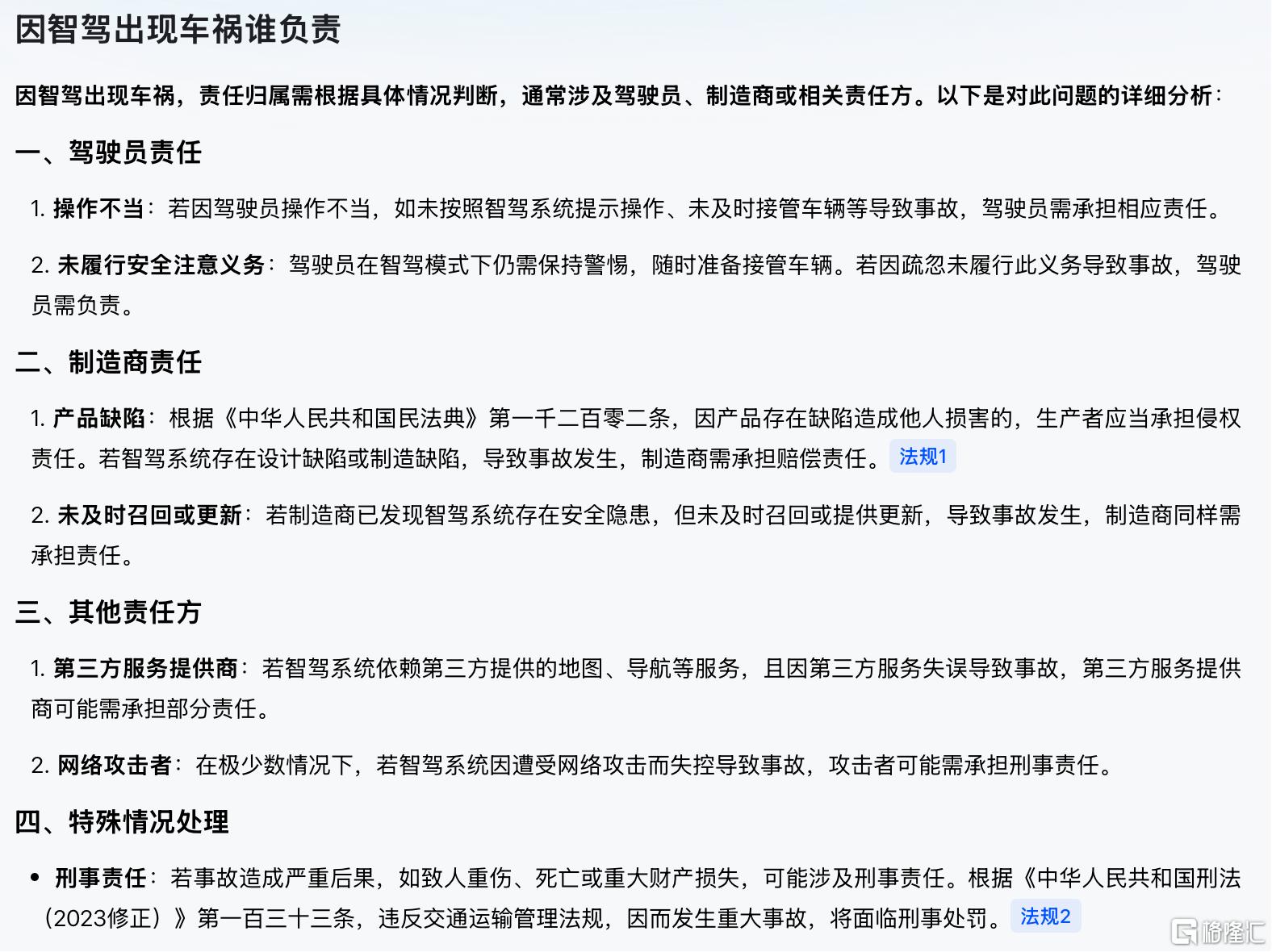 因智驾出现车祸谁负责

因智驾出现车祸，责任归属需根据具体情况判断，通常涉及驾驶员、制造商或相关责任方。以下是对此问题的详细分析：

一、驾驶员责任

1. 操作不当：若因驾驶员操作不当，如未按照智驾系统提示操作、未及时接管车辆等导致事故，驾驶员需承担相应责任。

2. 未履行安全注意义务：驾驶员在智驾模式下仍需保持警惕，随时准备接管车辆。若因疏忽未履行此义务导致事故，驾驶员需负责。

二、制造商责任

1. 产品缺陷：根据《中华人民共和国民法典》第一千二百零二条，因产品存在缺陷造成他人损害的，生产者应当承担侵权责任。若智驾系统存在设计缺陷或制造缺陷，导致事故发生，制造商需承担赔偿责任。 法规1

2. 未及时召回或更新：若制造商已发现智驾系统存在安全隐患，但未及时召回或提供更新，导致事故发生，制造商同样需承担责任。

三、其他责任方

1. 第三方服务提供商：若智驾系统依赖第三方提供的地图、导航等服务，且因第三方服务失误导致事故，第三方服务提供商可能需承担部分责任。

2. 网络攻击者：在极少数情况下，若智驾系统因遭受网络攻击而失控导致事故，攻击者可能需承担刑事责任。

四、特殊情况处理

• 刑事责任：若事故造成严重后果，如致人重伤、死亡或重大财产损失，可能涉及刑事责任。根据《中华人民共和国刑法（2023修正）》第一百三十三条，违反交通运输管理法规，因而发生重大事故，将面临刑事处罚。 法规2

格隆汇